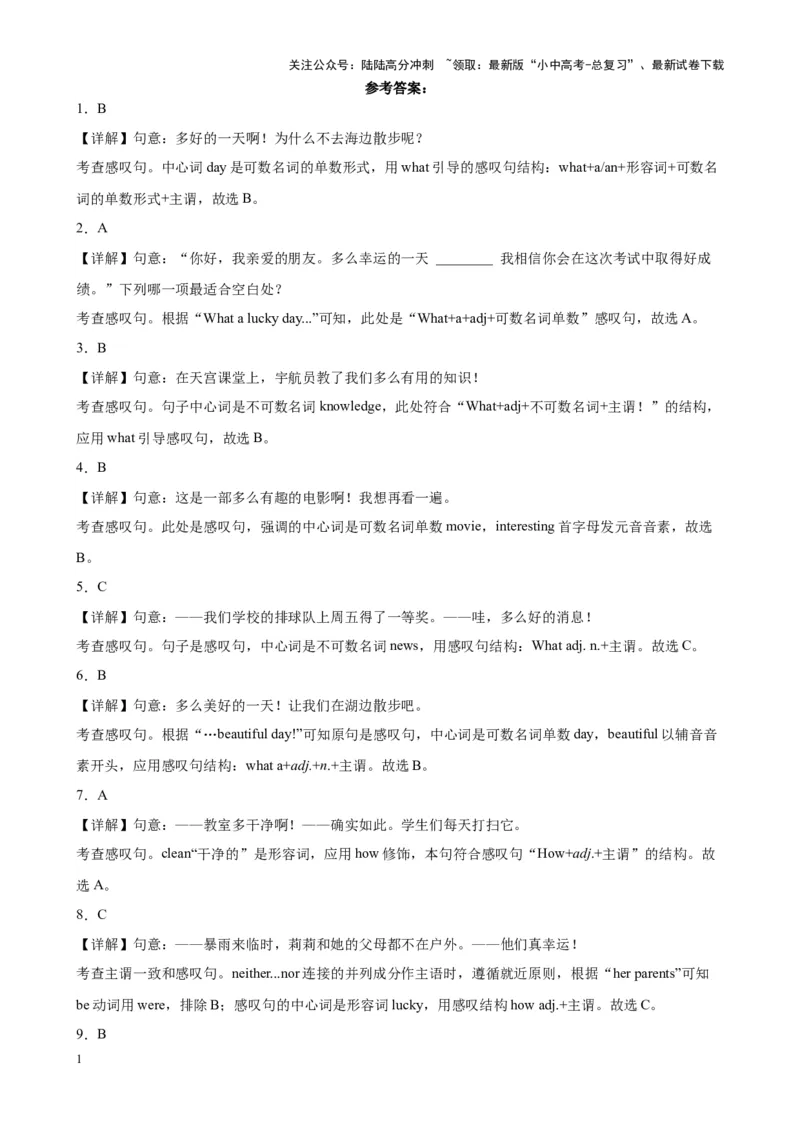 关注公众号：陆陆高分冲刺 ~领取：最新版“小中高考-总复习”、最新试卷下载

参考答案：

1．B

【详解】句意：多好的一天啊！为什么不去海边散步呢？

考查感叹句。中心词 day 是可数名词的单数形式，用 what 引导的感叹句结构：what+a/an+形容词+可数名词的单数形式+主谓，故选 B。

2．A

【详解】句意：“你好，我亲爱的朋友。多么幸运的一天 ________ 我相信你会在这次考试中取得好成绩。”下列哪一项最适合空白处？

考查感叹句。根据“What a lucky day...”可知，此处是“What+a+adj+可数名词单数”感叹句，故选 A。

3．B

【详解】句意：在天宫课堂上，宇航员教了我们多么有用的知识！

考查感叹句。句子中心词是不可数名词 knowledge，此处符合“What+adj+不可数名词+主谓！”的结构，应用 what 引导感叹句，故选 B。

4．B

【详解】句意：这是一部多么有趣的电影啊！我想再看一遍。

考查感叹句。此处是感叹句，强调的中心词是可数名词单数 movie，interesting 首字母发元音音素，故选 B。

5．C

【详解】句意：——我们学校的排球队上周五得了一等奖。——哇，多么好的消息！

考查感叹句。句子是感叹句，中心词是不可数名词 news，用感叹句结构：What adj. n.+主谓。故选 C。

6．B

【详解】句意：多么美好的一天！让我们在湖边散步吧。

考查感叹句。根据“…beautiful day!”可知原句是感叹句，中心词是可数名词单数 day，beautiful 以辅音音素开头，应用感叹句结构：what a+adj.+n.+主谓。故选 B。

7．A

【详解】句意：——教室多干净啊！——确实如此。学生们每天打扫它。

考查感叹句。clean“干净的”是形容词，应用 how 修饰，本句符合感叹句“How+adj.+主谓”的结构。故选 A。

8．C

【详解】句意：——暴雨来临时，莉莉和她的父母都不在户外。——他们真幸运！

考查主谓一致和感叹句。neither...nor 连接的并列成分作主语时，遵循就近原则，根据“her parents”可知 be 动词用 were，排除 B；感叹句的中心词是形容词 lucky，用感叹结构 how adj.+主谓。故选 C。

9．B

1